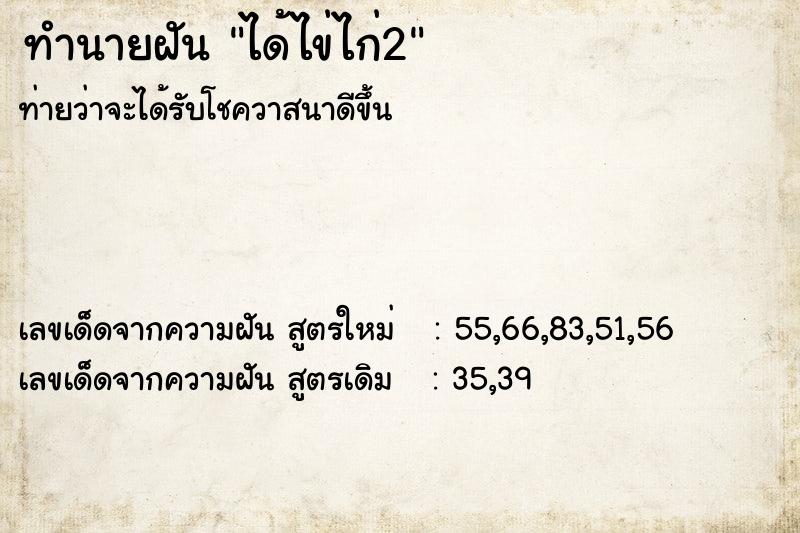 ทำนายฝัน "ได้ไข่ไก่2"

ท่ายว่าจะได้รับโชควาสนาดีขึ้น

เลขเด็ดจากความฝัน สูตรใหม่ : 55,66,83,51,56
เลขเด็ดจากความฝัน สูตรเดิม : 35,39